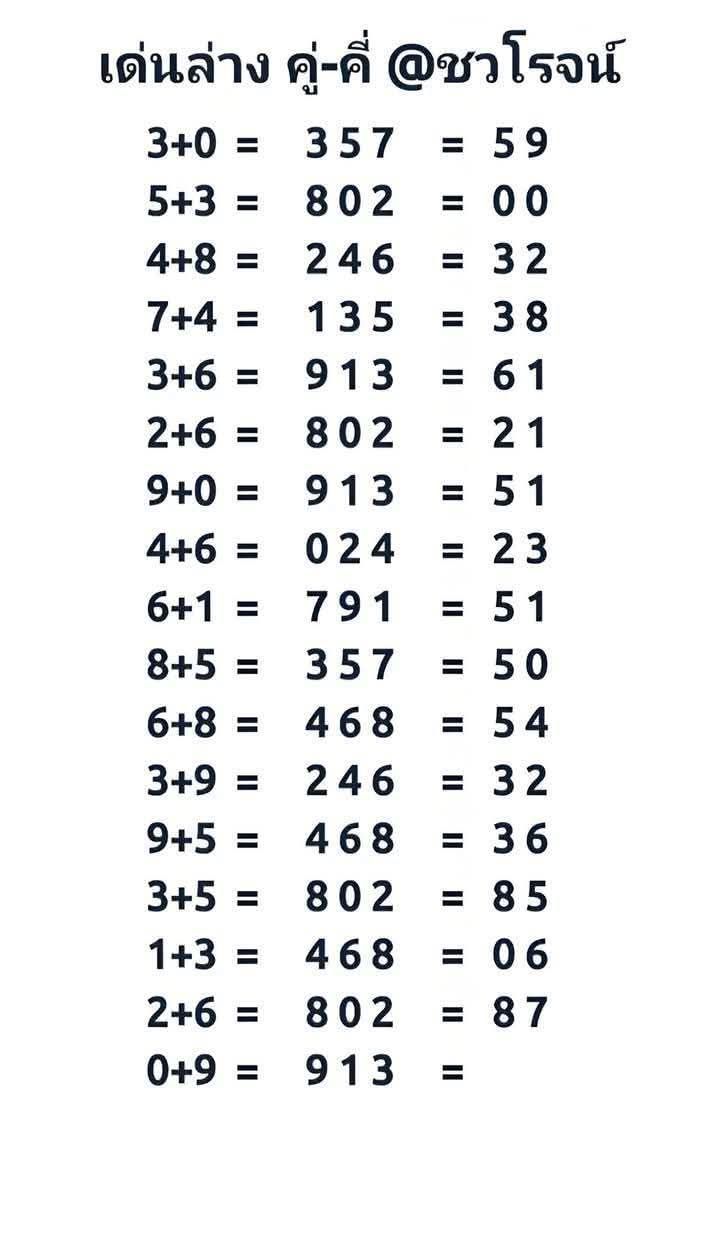 เด่นล่าง คู่-คี่ @ชวโรจน์

3+0 = 357 = 59
5+3 = 802 = 00
4+8 = 246 = 32
7+4 = 135 = 38
3+6 = 913 = 61
2+6 = 802 = 21
9+0 = 913 = 51
4+6 = 024 = 23
6+1 = 791 = 51
8+5 = 357 = 50
6+8 = 468 = 54
3+9 = 246 = 32
9+5 = 468 = 36
3+5 = 802 = 85
1+3 = 468 = 06
2+6 = 802 = 87
0+9 = 913 =